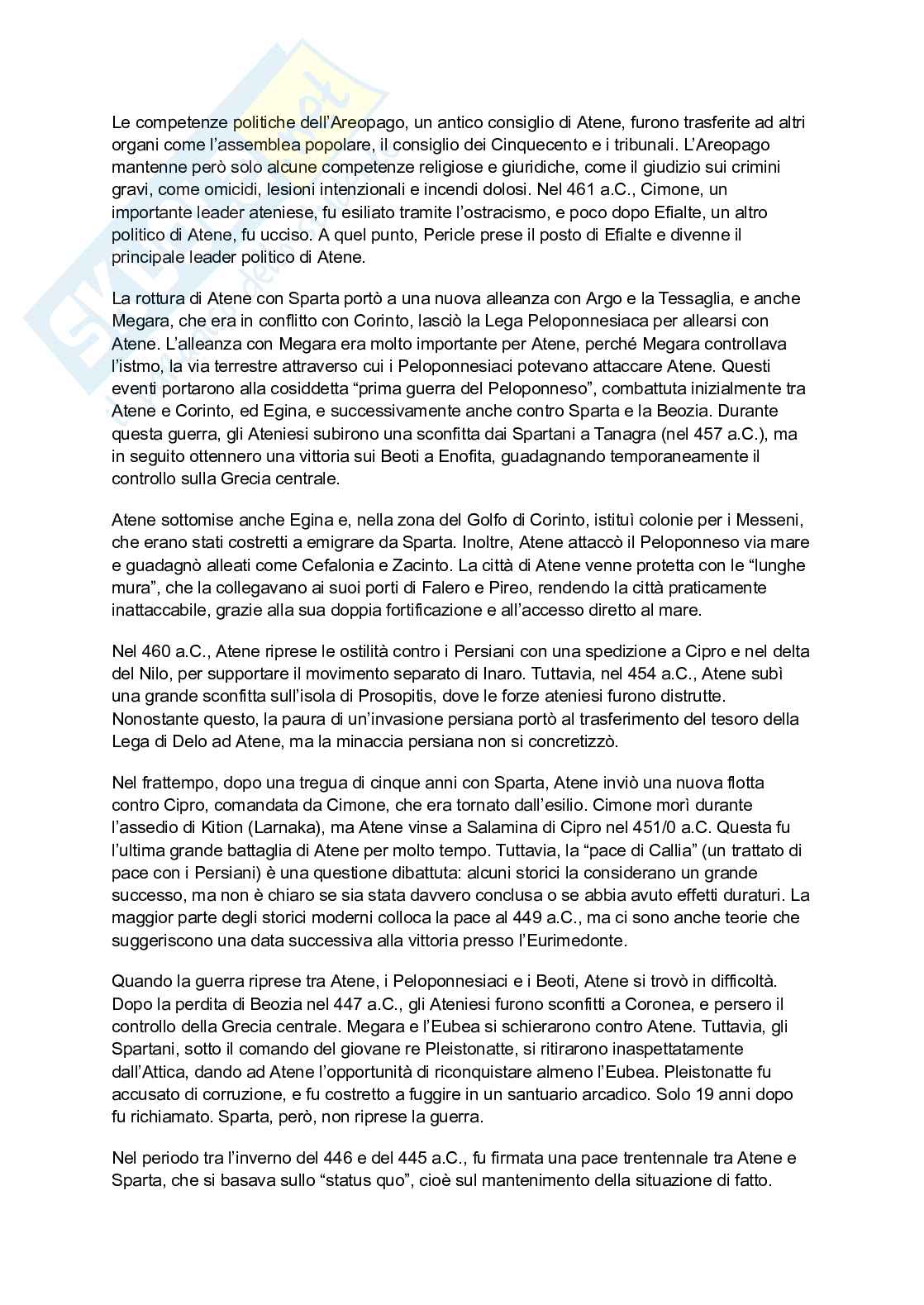 Le competenze politiche dell'Areopago, un antico consiglio di Atene, furono trasferite ad altri organi come l'assemblea popolare, il consiglio dei Cinquecento e i tribunali. L'Areopago mantenne però solo alcune competenze religiose e giuridiche, come il giudizio sui crimini gravi, come omicidi, lesioni intenzionali e incendi dolosi. Nel 461 a.C., Cimone, un importante leader ateniese, fu esiliato tramite l'ostracismo, e poco dopo Efialte, un altro politico di Atene, fu ucciso. A quel punto, Pericle prese il posto di Efialte e divenne il principale leader politico di Atene.

La rottura di Atene con Sparta portò a una nuova alleanza con Argo e la Tessaglia, e anche Megara, che era in conflitto con Corinto, lasciò la Lega Peloponnesiaca per allearsi con Atene. L'alleanza con Megara era molto importante per Atene, perché Megara controllava l'istmo, la via terrestre attraverso cui i Peloponnesiaci potevano attaccare Atene. Questi eventi portarono alla cosiddetta "prima guerra del Peloponneso", combattuta inizialmente tra Atene e Corinto, ed Egina, e successivamente anche contro Sparta e la Beozia. Durante questa guerra, gli Ateniesi subirono una sconfitta dai Spartani a Tanagra (nel 457 a.C.), ma in seguito ottennero una vittoria sui Beoti a Enofita, guadagnando temporaneamente il controllo sulla Grecia centrale.

Atene sottomise anche Egina e, nella zona del Golfo di Corinto, istituì colonie per i Messeni, che erano stati costretti a emigrare da Sparta. Inoltre, Atene attaccò il Peloponneso via mare e guadagnò alleati come Cefalonia e Zacinto. La città di Atene venne protetta con le "lunghe mura", che la collegavano ai suoi porti di Falero e Pireo, rendendo la città praticamente inattaccabile, grazie alla sua doppia fortificazione e all'accesso diretto al mare.

Nel 460 a.C., Atene riprese le ostilità contro i Persiani con una spedizione a Cipro e nel delta del Nilo, per supportare il movimento separato di Inaro. Tuttavia, nel 454 a.C., Atene subì una grande sconfitta sull'isola di Prosopitis, dove le forze ateniesi furono distrutte. Nonostante questo, la paura di un'invasione persiana portò al trasferimento del tesoro della Lega di Delo ad Atene, ma la minaccia persiana non si concretizzò.

Nel frattempo, dopo una tregua di cinque anni con Sparta, Atene inviò una nuova flotta contro Cipro, comandata da Cimone, che era tornato dall'esilio. Cimone morì durante l'assedio di Kition (Larnaka), ma Atene vinse a Salamina di Cipro nel 451/0 a.C. Questa fu l'ultima grande battaglia di Atene per molto tempo. Tuttavia, la "pace di Callia" (un trattato di pace con i Persiani) è una questione dibattuta: alcuni storici la considerano un grande successo, ma non è chiaro se sia stata davvero conclusa o se abbia avuto effetti duraturi. La maggior parte degli storici moderni colloca la pace al 449 a.C., ma ci sono anche teorie che suggeriscono una data successiva alla vittoria presso l'Eurimedonte.

Quando la guerra riprese tra Atene, i Peloponnesiaci e i Beoti, Atene si trovò in difficoltà. Dopo la perdita di Beozia nel 447 a.C., gli Ateniesi furono sconfitti a Coronea, e persero il controllo della Grecia centrale. Megara e l'Eubea si schierarono contro Atene. Tuttavia, gli Spartani, sotto il comando del giovane re Pleistonatte, si ritirarono inaspettatamente dall'Attica, dando ad Atene l'opportunità di riconquistare almeno l'Eubea. Pleistonatte fu accusato di corruzione, e fu costretto a fuggire in un santuario arcadico. Solo 19 anni dopo fu richiamato. Sparta, però, non riprese la guerra.

Nel periodo tra l'inverno del 446 e del 445 a.C., fu firmata una pace trentennale tra Atene e Sparta, che si basava sullo "status quo", cioè sul mantenimento della situazione di fatto.